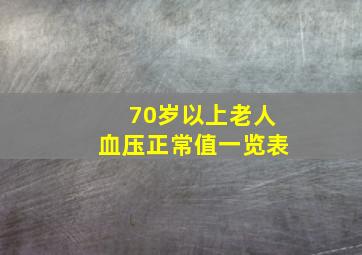 70岁以上老人
血压正常值一览表